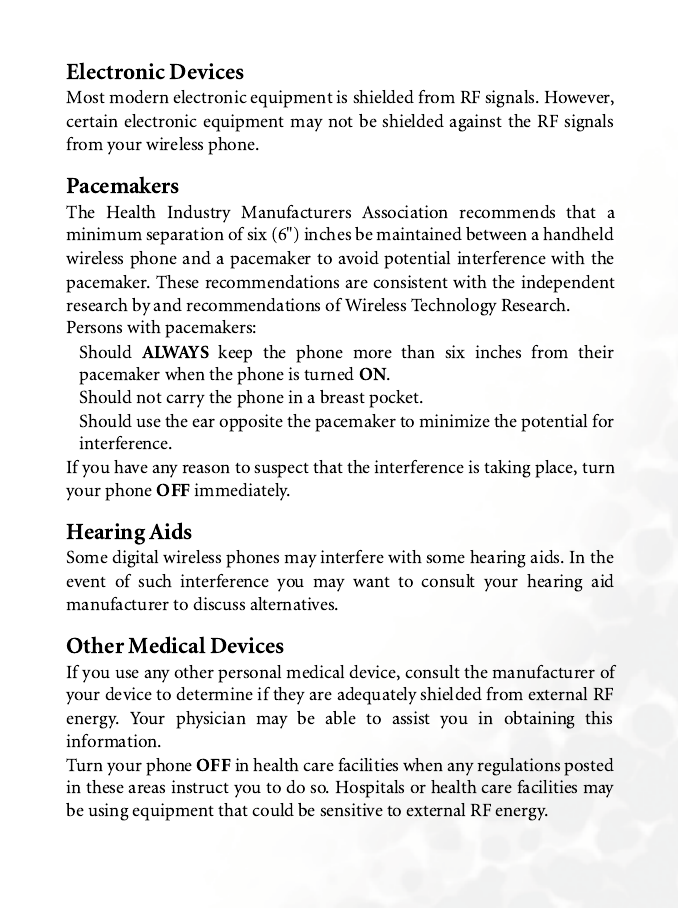 Electronic Devices
Most modern electronic equipment is shielded from RF signals. However, certain electronic equipment may not be shielded against the RF signals from your wireless phone.

Pacemakers
The Health Industry Manufacturers Association recommends that a minimum separation of six (6") inches be maintained between a handheld wireless phone and a pacemaker to avoid potential interference with the pacemaker. These recommendations are consistent with the independent research by and recommendations of Wireless Technology Research.
Persons with pacemakers:
Should ALWAYS keep the phone more than six inches from their pacemaker when the phone is turned ON.
Should not carry the phone in a breast pocket.
Should use the ear opposite the pacemaker to minimize the potential for interference.
If you have any reason to suspect that the interference is taking place, turn your phone OFF immediately.

Hearing Aids
Some digital wireless phones may interfere with some hearing aids. In the event of such interference you may want to consult your hearing aid manufacturer to discuss alternatives.

Other Medical Devices
If you use any other personal medical device, consult the manufacturer of your device to determine if they are adequately shielded from external RF energy. Your physician may be able to assist you in obtaining this information.
Turn your phone OFF in health care facilities when any regulations posted in these areas instruct you to do so. Hospitals or health care facilities may be using equipment that could be sensitive to external RF energy.